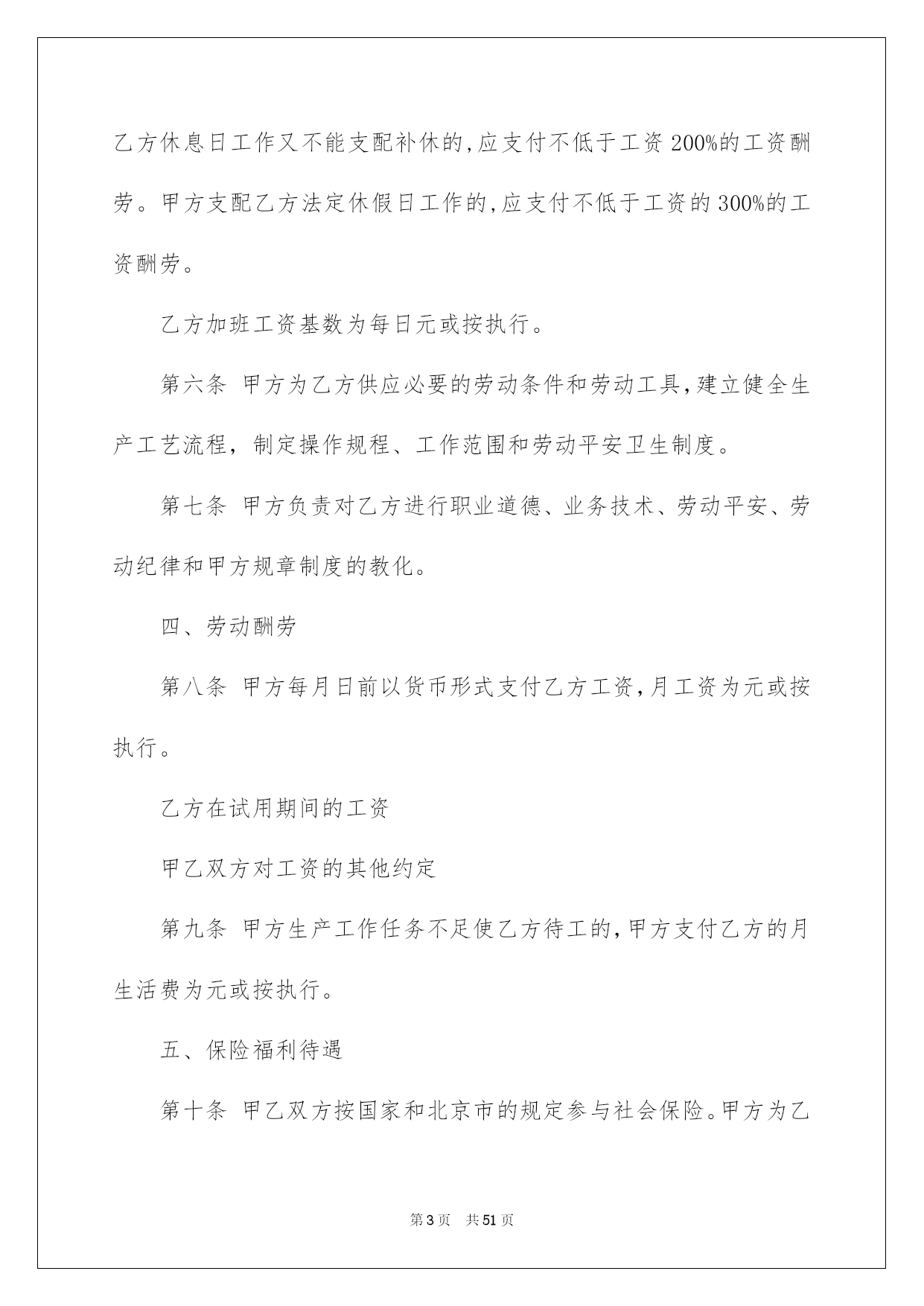 乙方休息日工作又不能支配补休的,应支付不低于工资200%的工资酬劳。甲方支配乙方法定休假日工作的,应支付不低于工资的300%的工资酬劳。

乙方加班工资基数为每日元或按执行。

第六条 甲方为乙方供应必要的劳动条件和劳动工具,建立健全生产工艺流程，制定操作规程、工作范围和劳动平安卫生制度。

第七条 甲方负责对乙方进行职业道德、业务技术、劳动平安、劳动纪律和甲方规章制度的教化。

四、劳动酬劳

第八条 甲方每月日前以货币形式支付乙方工资,月工资为元或按执行。

乙方在试用期间的工资

甲乙双方对工资的其他约定

第九条 甲方生产工作任务不足使乙方待工的,甲方支付乙方的月生活费为元或按执行。

五、保险福利待遇

第十条 甲乙双方按国家和北京市的规定参与社会保险。甲方为乙

第3页 共51页